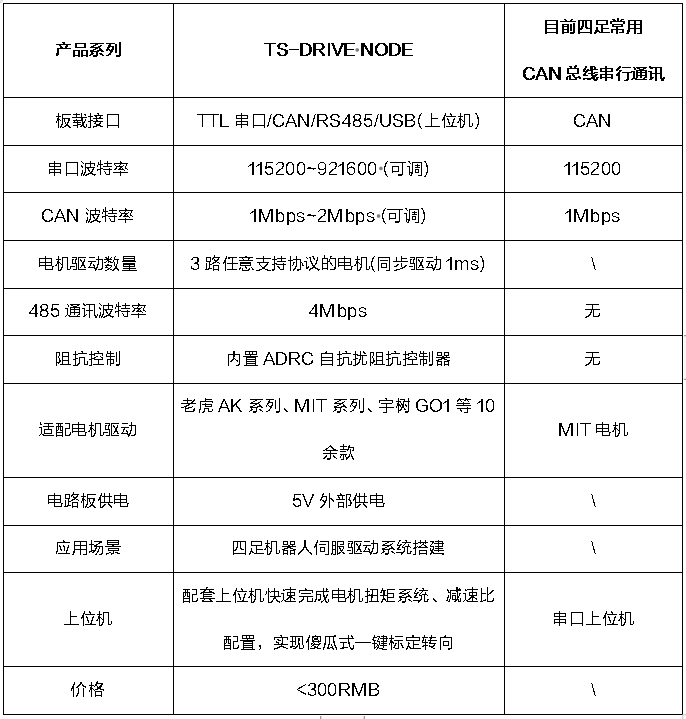 | 产品系列 | TS-DRIVE·NODE | 目前四足常用 CAN 总线串行通讯 |
|---|---|---|
| 板载接口 | TTL 串口/CAN/RS485/USB(上位机) | CAN |
| 串口波特率 | 115200~921600·(可调) | 115200 |
| CAN 波特率 | 1Mbps~2Mbps·(可调) | 1Mbps |
| 电机驱动数量 | 3 路任意支持协议的电机(同步驱动 1ms) | \ |
| 485 通讯波特率 | 4Mbps | 无 |
| 阻抗控制 | 内置 ADRC 自抗扰阻抗控制器 | 无 |
| 适配电机驱动 | 老虎 AK 系列、MIT 系列、宇树 GO1 等 10 余款 | MIT 电机 |
| 电路板供电 | 5V 外部供电 | \ |
| 应用场景 | 四足机器人伺服驱动系统搭建 | \ |
| 上位机 | 配套上位机快速完成电机扭矩系统、减速比配置，实现傻瓜式一键标定转向 | 串口上位机 |
| 价格 | <300RMB | \ |